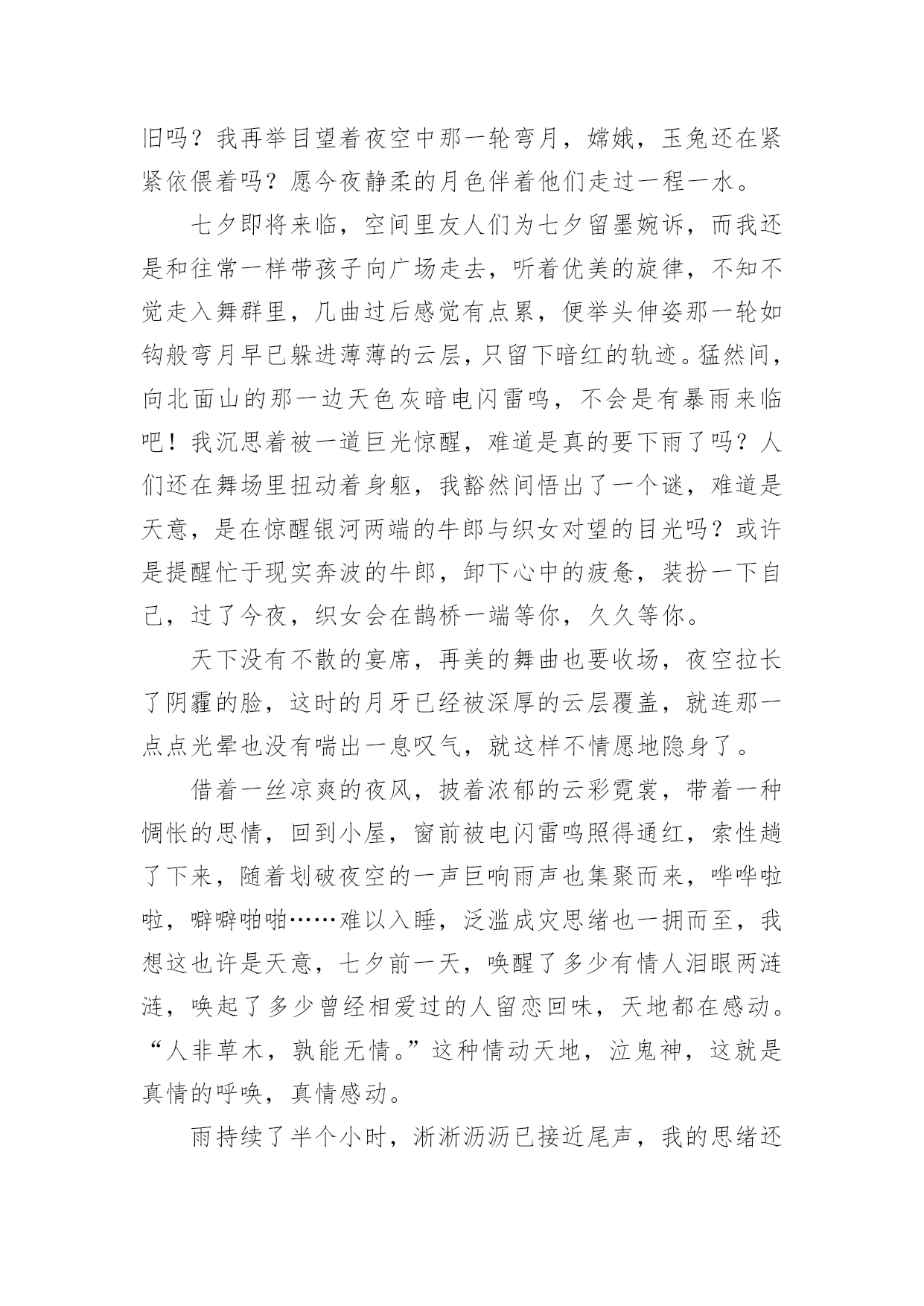 旧吗？我再举目望着夜空中那一轮弯月，嫦娥，玉兔还在紧紧依偎着吗？愿今夜静柔的月色伴着他们走过一程一水。

七夕即将来临，空间里友人们为七夕留墨婉诉，而我还是和往常一样带孩子向广场走去，听着优美的旋律，不知不觉走入舞群里，几曲过后感觉有点累，便举头伸姿那一轮如钩般弯月早已躲进薄薄的云层，只留下暗红的轨迹。猛然间，向北面山的那一边天色灰暗电闪雷鸣，不会是有暴雨来临吧！我沉思着被一道巨光惊醒，难道是真的要下雨了吗？人们还在舞场里扭动着身躯，我豁然间悟出了一个谜，难道是天意，是在惊醒银河两端的牛郎与织女对望的目光吗？或许是提醒忙于现实奔波的牛郎，卸下心中的疲惫，装扮一下自己，过了今夜，织女会在鹊桥一端等你，久久等你。

天下没有不散的宴席，再美的舞曲也要收场，夜空拉长了阴霾的脸，这时的月牙已经被深厚的云层覆盖，就连那一点点光晕也没有喘出一息叹气，就这样不情愿地隐身了。

借着一丝凉爽的夜风，披着浓郁的云彩霓裳，带着一种惆怅的思情，回到小屋，窗前被电闪雷鸣照得通红，索性趟了下来，随着划破夜空的一声巨响雨声也集聚而来，哗哗啦啦，噼噼啪啪……难以入睡，泛滥成灾思绪也一拥而至，我想这也许是天意，七夕前一天，唤醒了多少有情人泪眼两涟涟，唤起了多少曾经相爱过的人留恋回味，天地都在感动。“人非草木，孰能无情。”这种情动天地，泣鬼神，这就是真情的呼唤，真情感动。

雨持续了半个小时，淅淅沥沥已接近尾声，我的思绪还